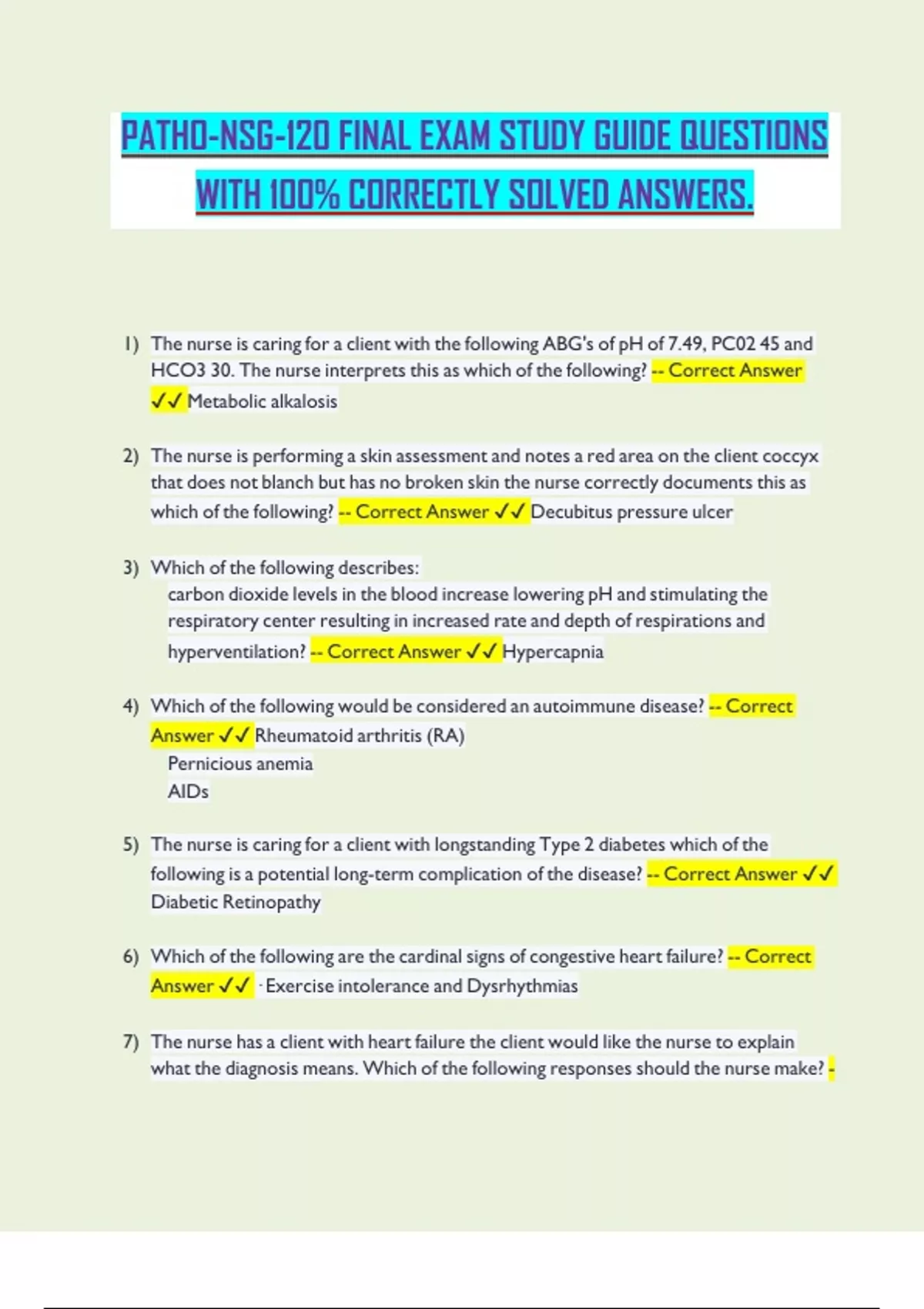 PATHO-NSG-120 FINAL EXAM STUDY GUIDE QUESTIONS WITH 100% CORRECTLY SOLVED ANSWERS.

1) The nurse is caring for a client with the following ABG's of pH of 7.49, PC02 45 and HCO3 30. The nurse interprets this as which of the following? -- Correct Answer ✓✓ Metabolic alkalosis

2) The nurse is performing a skin assessment and notes a red area on the client coccyx that does not blanch but has no broken skin the nurse correctly documents this as which of the following? -- Correct Answer ✓✓ Decubitus pressure ulcer

3) Which of the following describes:
carbon dioxide levels in the blood increase lowering pH and stimulating the respiratory center resulting in increased rate and depth of respirations and hyperventilation? -- Correct Answer ✓✓ Hypercapnia

4) Which of the following would be considered an autoimmune disease? -- Correct Answer ✓✓ Rheumatoid arthritis (RA)
Pernicious anemia
AIDs

5) The nurse is caring for a client with longstanding Type 2 diabetes which of the following is a potential long-term complication of the disease? -- Correct Answer ✓✓ Diabetic Retinopathy

6) Which of the following are the cardinal signs of congestive heart failure? -- Correct Answer ✓✓ · Exercise intolerance and Dysrhythmias

7) The nurse has a client with heart failure the client would like the nurse to explain what the diagnosis means. Which of the following responses should the nurse make? -